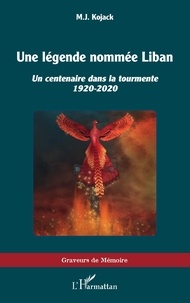 M.J. Kojack

Une légende nommée Liban

Un centenaire dans la tourmente
1920-2020

Graveurs de Mémoire

L'Harmattan